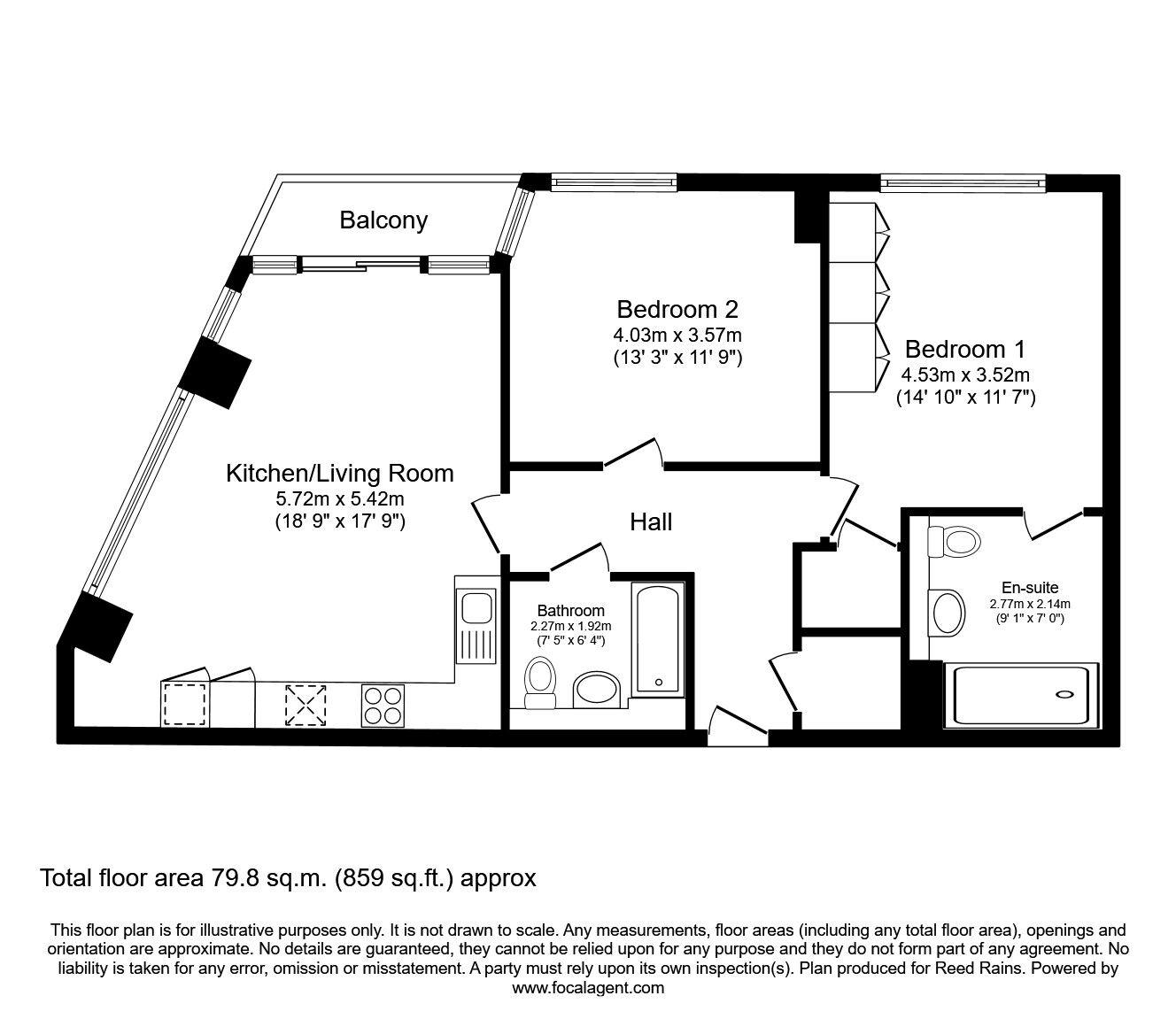 Balcony

Bedroom 2
4.03m x 3.57m
(13' 3" x 11' 9")

Bedroom 1
4.53m x 3.52m
(14' 10" x 11' 7")

Kitchen/Living Room
5.72m x 5.42m
(18' 9" x 17' 9")

Hall

Bathroom
2.27m x 1.92m
(7' 5" x 6' 4")

En-suite
2.77m x 2.14m
(9' 1" x 7' 0")

Total floor area 79.8 sq.m. (859 sq.ft.) approx

This floor plan is for illustrative purposes only. It is not drawn to scale. Any measurements, floor areas (including any total floor area), openings and orientation are approximate. No details are guaranteed, they cannot be relied upon for any purpose and they do not form part of any agreement. No liability is taken for any error, omission or misstatement. A party must rely upon its own inspection(s). Plan produced for Reed Rains. Powered by www.focalagent.com